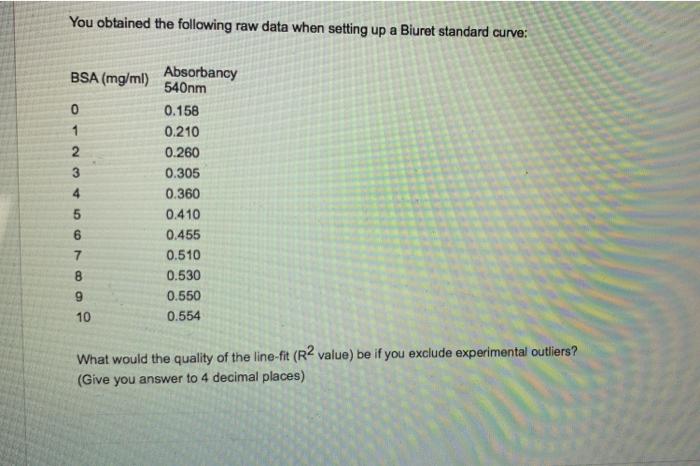 You obtained the following raw data when setting up a Biuret standard curve:

| BSA (mg/ml) | Absorbancy 540nm |
|---|---|
| 0 | 0.158 |
| 1 | 0.210 |
| 2 | 0.260 |
| 3 | 0.305 |
| 4 | 0.360 |
| 5 | 0.410 |
| 6 | 0.455 |
| 7 | 0.510 |
| 8 | 0.530 |
| 9 | 0.550 |
| 10 | 0.554 |

What would the quality of the line-fit ($R^2$ value) be if you exclude experimental outliers? (Give you answer to 4 decimal places)